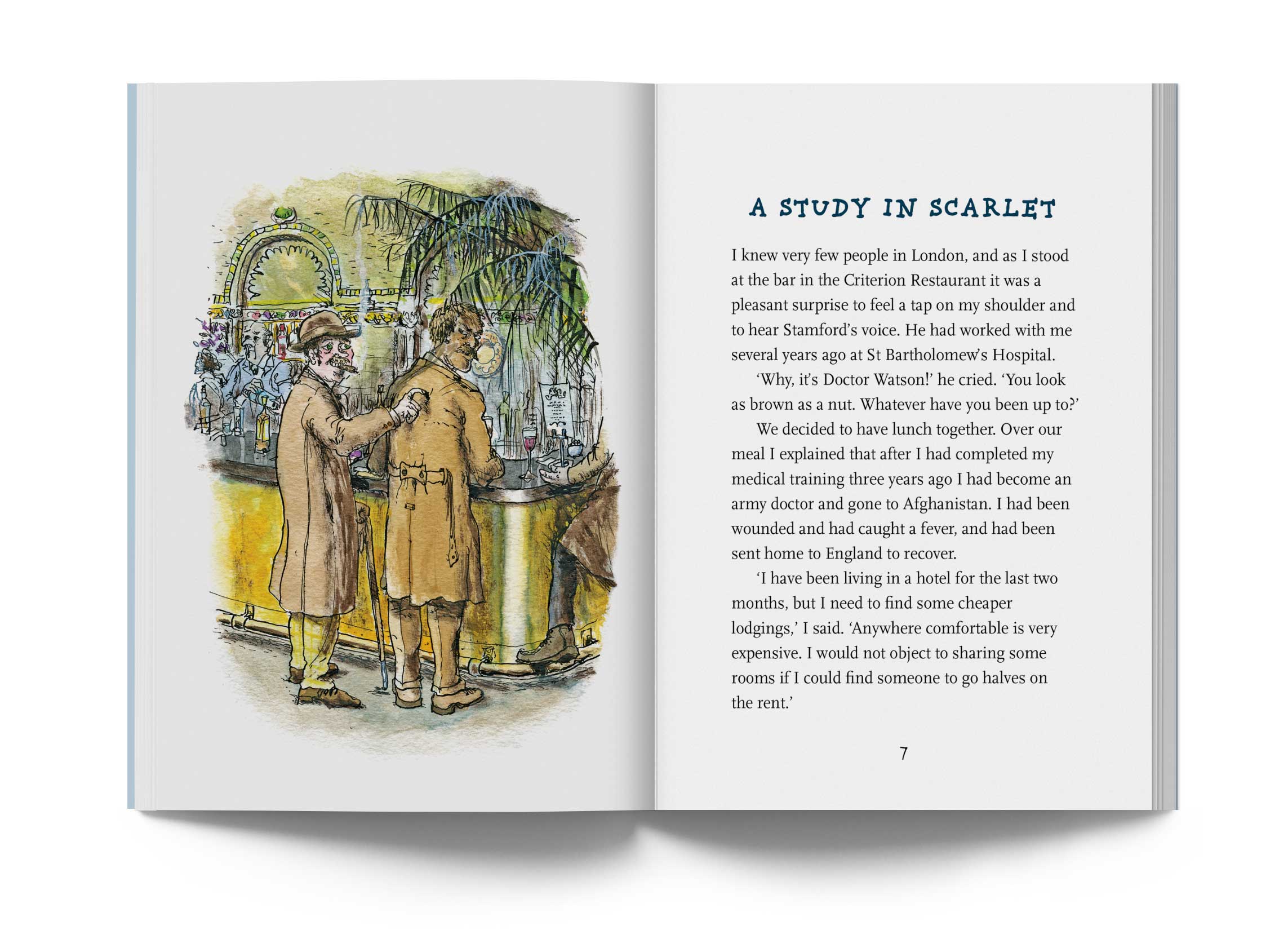 A STUDY IN SCARLET

I knew very few people in London, and as I stood at the bar in the Criterion Restaurant it was a pleasant surprise to feel a tap on my shoulder and to hear Stamford's voice. He had worked with me several years ago at St Bartholomew's Hospital.

'Why, it's Doctor Watson!' he cried. 'You look as brown as a nut. Whatever have you been up to?'

We decided to have lunch together. Over our meal I explained that after I had completed my medical training three years ago I had become an army doctor and gone to Afghanistan. I had been wounded and had caught a fever, and had been sent home to England to recover.

'I have been living in a hotel for the last two months, but I need to find some cheaper lodgings,' I said. 'Anywhere comfortable is very expensive. I would not object to sharing some rooms if I could find someone to go halves on the rent.'

7